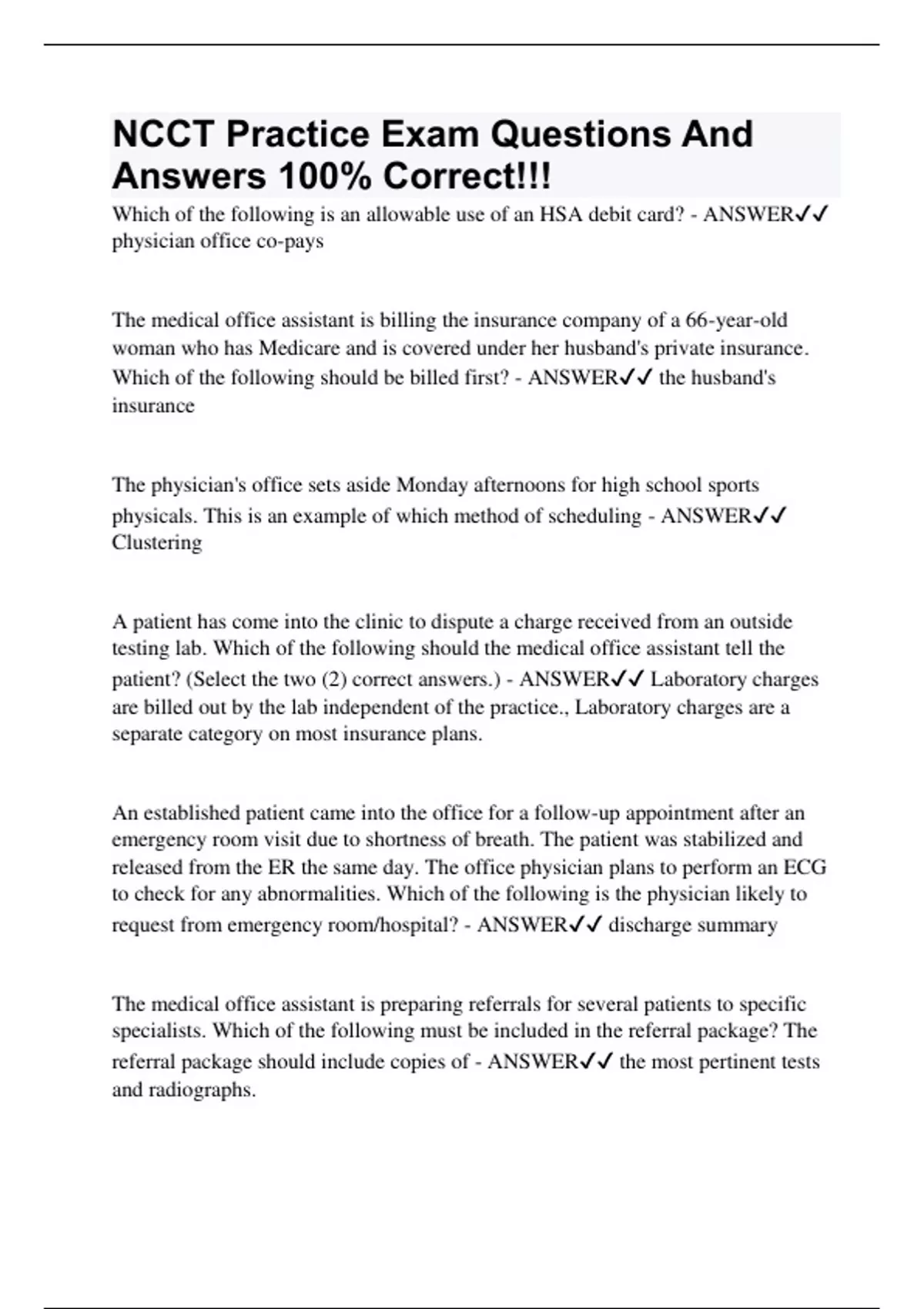 NCCT Practice Exam Questions And Answers 100% Correct!!!

Which of the following is an allowable use of an HSA debit card? - ANSWER✓✓ physician office co-pays

The medical office assistant is billing the insurance company of a 66-year-old woman who has Medicare and is covered under her husband's private insurance. Which of the following should be billed first? - ANSWER✓✓ the husband's insurance

The physician's office sets aside Monday afternoons for high school sports physicals. This is an example of which method of scheduling - ANSWER✓✓ Clustering

A patient has come into the clinic to dispute a charge received from an outside testing lab. Which of the following should the medical office assistant tell the patient? (Select the two (2) correct answers.) - ANSWER✓✓ Laboratory charges are billed out by the lab independent of the practice., Laboratory charges are a separate category on most insurance plans.

An established patient came into the office for a follow-up appointment after an emergency room visit due to shortness of breath. The patient was stabilized and released from the ER the same day. The office physician plans to perform an ECG to check for any abnormalities. Which of the following is the physician likely to request from emergency room/hospital? - ANSWER✓✓ discharge summary

The medical office assistant is preparing referrals for several patients to specific specialists. Which of the following must be included in the referral package? The referral package should include copies of - ANSWER✓✓ the most pertinent tests and radiographs.